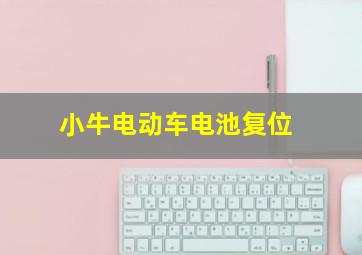 小牛电动车电池复位